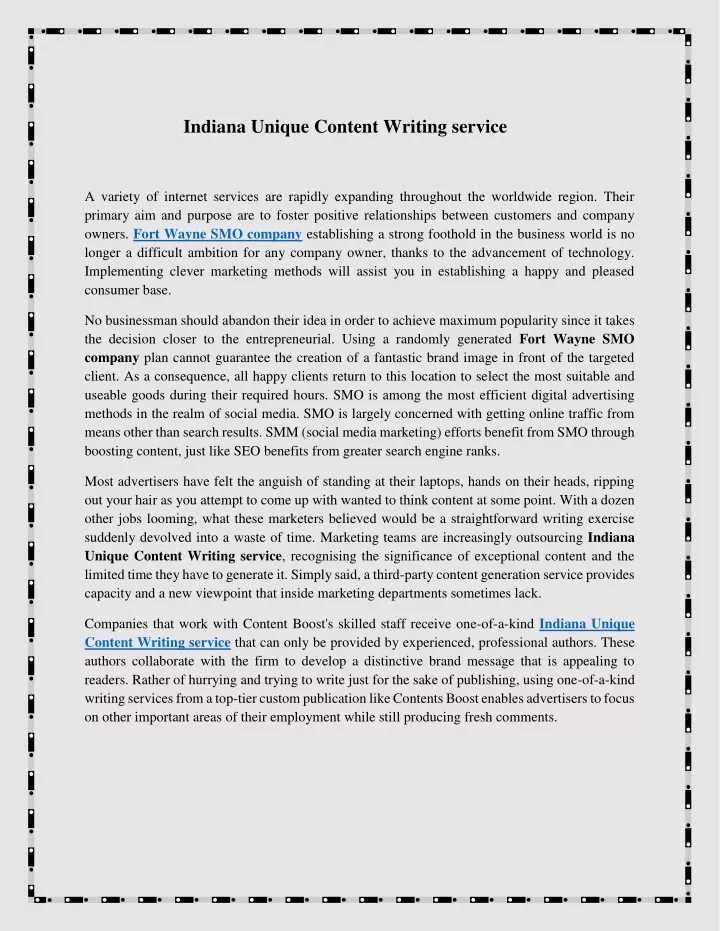 Indiana Unique Content Writing service

A variety of internet services are rapidly expanding throughout the worldwide region. Their primary aim and purpose are to foster positive relationships between customers and company owners. Fort Wayne SMO company establishing a strong foothold in the business world is no longer a difficult ambition for any company owner, thanks to the advancement of technology. Implementing clever marketing methods will assist you in establishing a happy and pleased consumer base.

No businessman should abandon their idea in order to achieve maximum popularity since it takes the decision closer to the entrepreneurial. Using a randomly generated Fort Wayne SMO company plan cannot guarantee the creation of a fantastic brand image in front of the targeted client. As a consequence, all happy clients return to this location to select the most suitable and useable goods during their required hours. SMO is among the most efficient digital advertising methods in the realm of social media. SMO is largely concerned with getting online traffic from means other than search results. SMM (social media marketing) efforts benefit from SMO through boosting content, just like SEO benefits from greater search engine ranks.

Most advertisers have felt the anguish of standing at their laptops, hands on their heads, ripping out your hair as you attempt to come up with wanted to think content at some point. With a dozen other jobs looming, what these marketers believed would be a straightforward writing exercise suddenly devolved into a waste of time. Marketing teams are increasingly outsourcing Indiana Unique Content Writing service, recognising the significance of exceptional content and the limited time they have to generate it. Simply said, a third-party content generation service provides capacity and a new viewpoint that inside marketing departments sometimes lack.

Companies that work with Content Boost's skilled staff receive one-of-a-kind Indiana Unique Content Writing service that can only be provided by experienced, professional authors. These authors collaborate with the firm to develop a distinctive brand message that is appealing to readers. Rather of hurrying and trying to write just for the sake of publishing, using one-of-a-kind writing services from a top-tier custom publication like Contents Boost enables advertisers to focus on other important areas of their employment while still producing fresh comments.